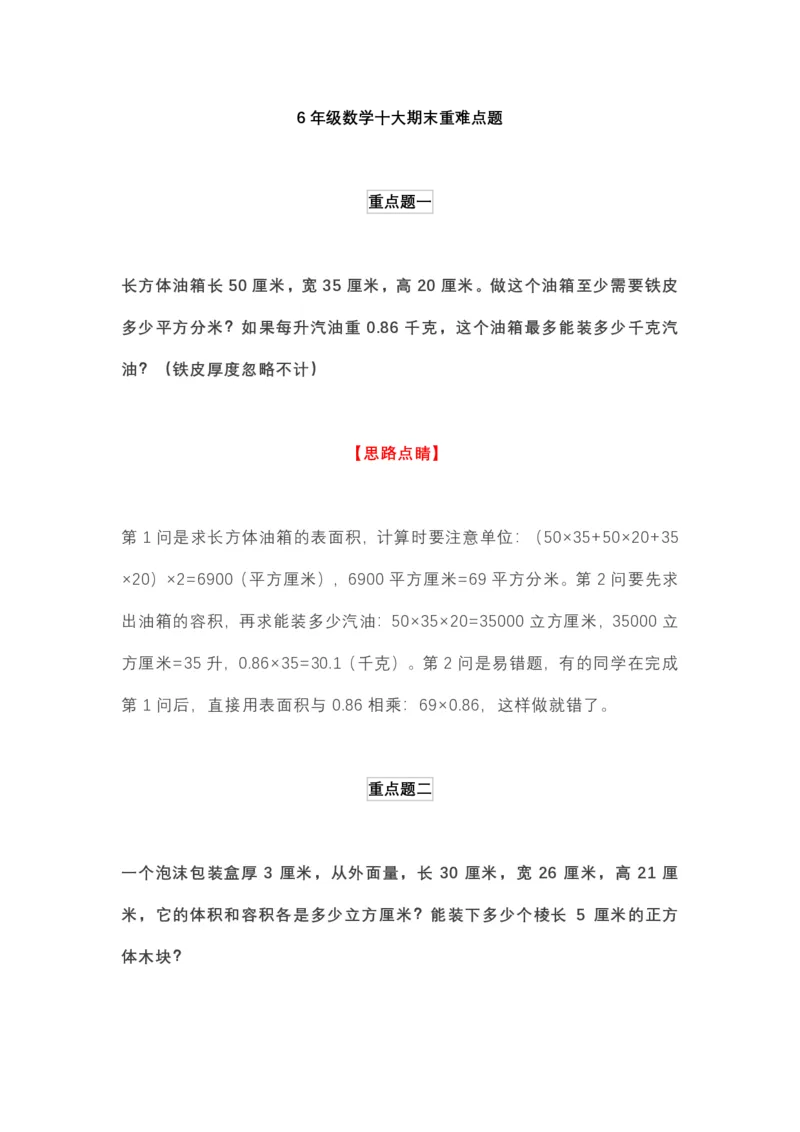 6 年级数学十大期末重难点题

重点题一

长方体油箱长 50 厘米，宽 35 厘米，高 20 厘米。做这个油箱至少需要铁皮多少平方分米？如果每升汽油重 0.86 千克，这个油箱最多能装多少千克汽油？（铁皮厚度忽略不计）

【思路点睛】

第 1 问是求长方体油箱的表面积，计算时要注意单位：（50×35+50×20+35×20）×2=6900（平方厘米），6900 平方厘米=69 平方分米。第 2 问要先求出油箱的容积，再求能装多少汽油：50×35×20=35000 立方厘米，35000 立方厘米=35 升，0.86×35=30.1（千克）。第 2 问是易错题，有的同学在完成第 1 问后，直接用表面积与 0.86 相乘：69×0.86，这样做就错了。

重点题二

一个泡沫包装盒厚 3 厘米，从外面量，长 30 厘米，宽 26 厘米，高 21 厘米，它的体积和容积各是多少立方厘米？能装下多少个棱长 5 厘米的正方体木块？